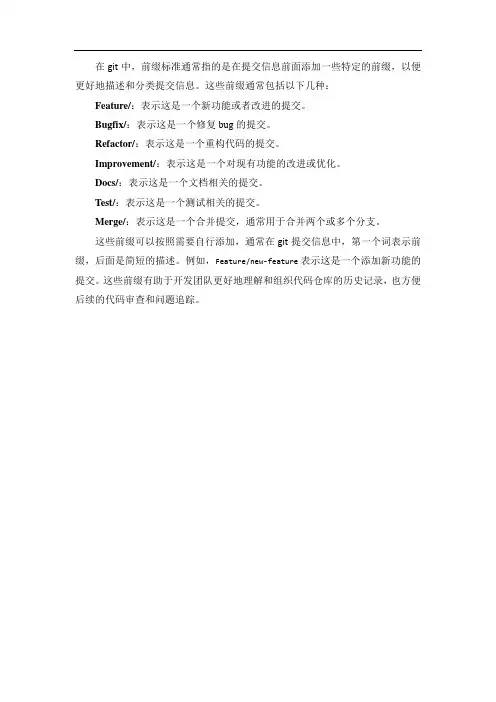 在 git 中，前缀标准通常指的是在提交信息前面添加一些特定的前缀，以便更好地描述和分类提交信息。这些前缀通常包括以下几种：

Feature/：表示这是一个新功能或者改进的提交。

Bugfix/：表示这是一个修复 bug 的提交。

Refactor/：表示这是一个重构代码的提交。

Improvement/：表示这是一个对现有功能的改进或优化。

Docs/：表示这是一个文档相关的提交。

Test/：表示这是一个测试相关的提交。

Merge/：表示这是一个合并提交，通常用于合并两个或多个分支。

这些前缀可以按照需要自行添加，通常在 git 提交信息中，第一个词表示前缀，后面是简短的描述。例如，Feature/new-feature 表示这是一个添加新功能的提交。这些前缀有助于开发团队更好地理解和组织代码仓库的历史记录，也方便后续的代码审查和问题追踪。